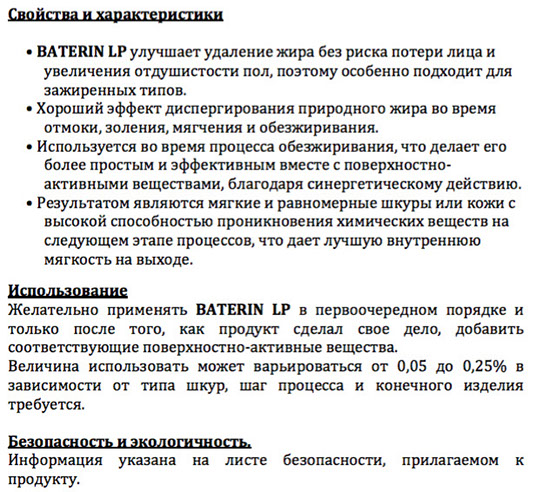 Свойства и характеристики

• BATERIN LP улучшает удаление жира без риска потери лица и увеличения отдушистости пол, поэтому особенно подходит для зажиренных типов.
• Хороший эффект диспергирования природного жира во время отмоки, золения, мягчения и обезжиривания.
• Используется во время процесса обезжиривания, что делает его более простым и эффективным вместе с поверхностно-активными веществами, благодаря синергетическому действию.
• Результатом являются мягкие и равномерные шкуры или кожи с высокой способностью проникновения химических веществ на следующем этапе процессов, что дает лучшую внутреннюю мягкость на выходе.

Использование
Желательно применять BATERIN LP в первоочередном порядке и только после того, как продукт сделал свое дело, добавить соответствующие поверхностно-активные вещества.
Величина использовать может варьироваться от 0,05 до 0,25% в зависимости от типа шкур, шаг процесса и конечного изделия требуется.

Безопасность и экологичность.
Информация указана на листе безопасности, прилагаемом к продукту.